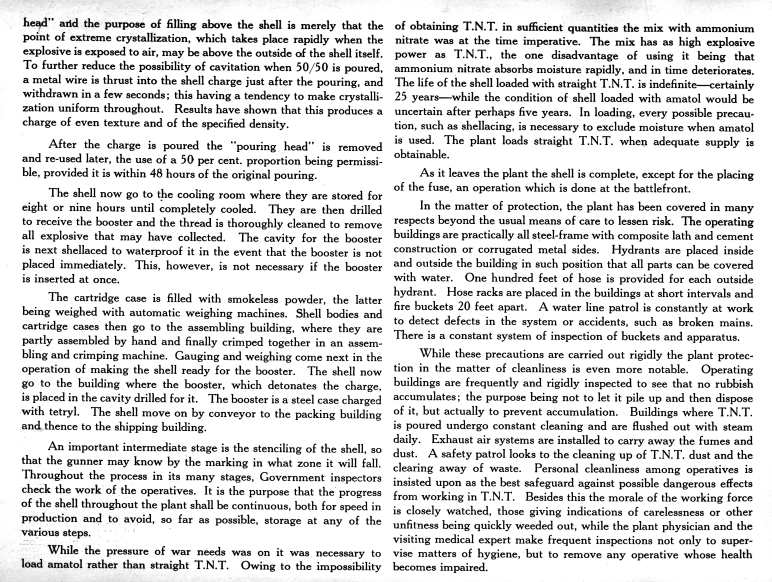 head" and the purpose of filling above the shell is merely that the point of extreme crystallization, which takes place rapidly when the explosive is exposed to air, may be above the outside of the shell itself. To further reduce the possibility of cavitation when 50/50 is poured, a metal wire is thrust into the shell charge just after the pouring, and withdrawn in a few seconds; this having a tendency to make crystallization uniform throughout. Results have shown that this produces a charge of even texture and of the specified density.

After the charge is poured the "pouring head" is removed and re-used later, the use of a 50 per cent. proportion being permissible, provided it is within 48 hours of the original pouring.

The shell now go to the cooling room where they are stored for eight or nine hours until completely cooled. They are then drilled to receive the booster and the thread is thoroughly cleaned to remove all explosive that may have collected. The cavity for the booster is next shellaced to waterproof it in the event that the booster is not placed immediately. This, however, is not necessary if the booster is inserted at once.

The cartridge case is filled with smokeless powder, the latter being weighed with automatic weighing machines. Shell bodies and cartridge cases then go to the assembling building, where they are partly assembled by hand and finally crimped together in an assembling and crimping machine. Gauging and weighing come next in the operation of making the shell ready for the booster. The shell now go to the building where the booster, which detonates the charge, is placed in the cavity drilled for it. The booster is a steel case charged with tetryl. The shell move on by conveyor to the packing building and thence to the shipping building.

An important intermediate stage is the stenciling of the shell, so that the gunner may know by the marking in what zone it will fall. Throughout the process in its many stages, Government inspectors check the work of the operatives. It is the purpose that the progress of the shell throughout the plant shall be continuous, both for speed in production and to avoid, so far as possible, storage at any of the various steps.

While the pressure of war needs was on it was necessary to load amatol rather than straight T.N.T. Owing to the impossibility of obtaining T.N.T. in sufficient quantities the mix with ammonium nitrate was at the time imperative. The mix has as high explosive power as T.N.T., the one disadvantage of using it being that ammonium nitrate absorbs moisture rapidly, and in time deteriorates. The life of the shell loaded with straight T.N.T. is indefinite—certainly 25 years—while the condition of shell loaded with amatol would be uncertain after perhaps five years. In loading, every possible precaution, such as shellacing, is necessary to exclude moisture when amatol is used. The plant loads straight T.N.T. when adequate supply is obtainable.

As it leaves the plant the shell is complete, except for the placing of the fuse, an operation which is done at the battlefront.

In the matter of protection, the plant has been covered in many respects beyond the usual means of care to lessen risk. The operating buildings are practically all steel-frame with composite lath and cement construction or corrugated metal sides. Hydrants are placed inside and outside the building in such position that all parts can be covered with water. One hundred feet of hose is provided for each outside hydrant. Hose racks are placed in the buildings at short intervals and fire buckets 20 feet apart. A water line patrol is constantly at work to detect defects in the system or accidents, such as broken mains. There is a constant system of inspection of buckets and apparatus.

While these precautions are carried out rigidly the plant protection in the matter of cleanliness is even more notable. Operating buildings are frequently and rigidly inspected to see that no rubbish accumulates; the purpose being not to let it pile up and then dispose of it, but actually to prevent accumulation. Buildings where T.N.T. is poured undergo constant cleaning and are flushed out with steam daily. Exhaust air systems are installed to carry away the fumes and dust. A safety patrol looks to the cleaning up of T.N.T. dust and the clearing away of waste. Personal cleanliness among operatives is insisted upon as the best safeguard against possible dangerous effects from working in T.N.T. Besides this the morale of the working force is closely watched, those giving indications of carelessness or other unfitness being quickly weeded out, while the plant physician and the visiting medical expert make frequent inspections not only to supervise matters of hygiene, but to remove any operative whose health becomes impaired.